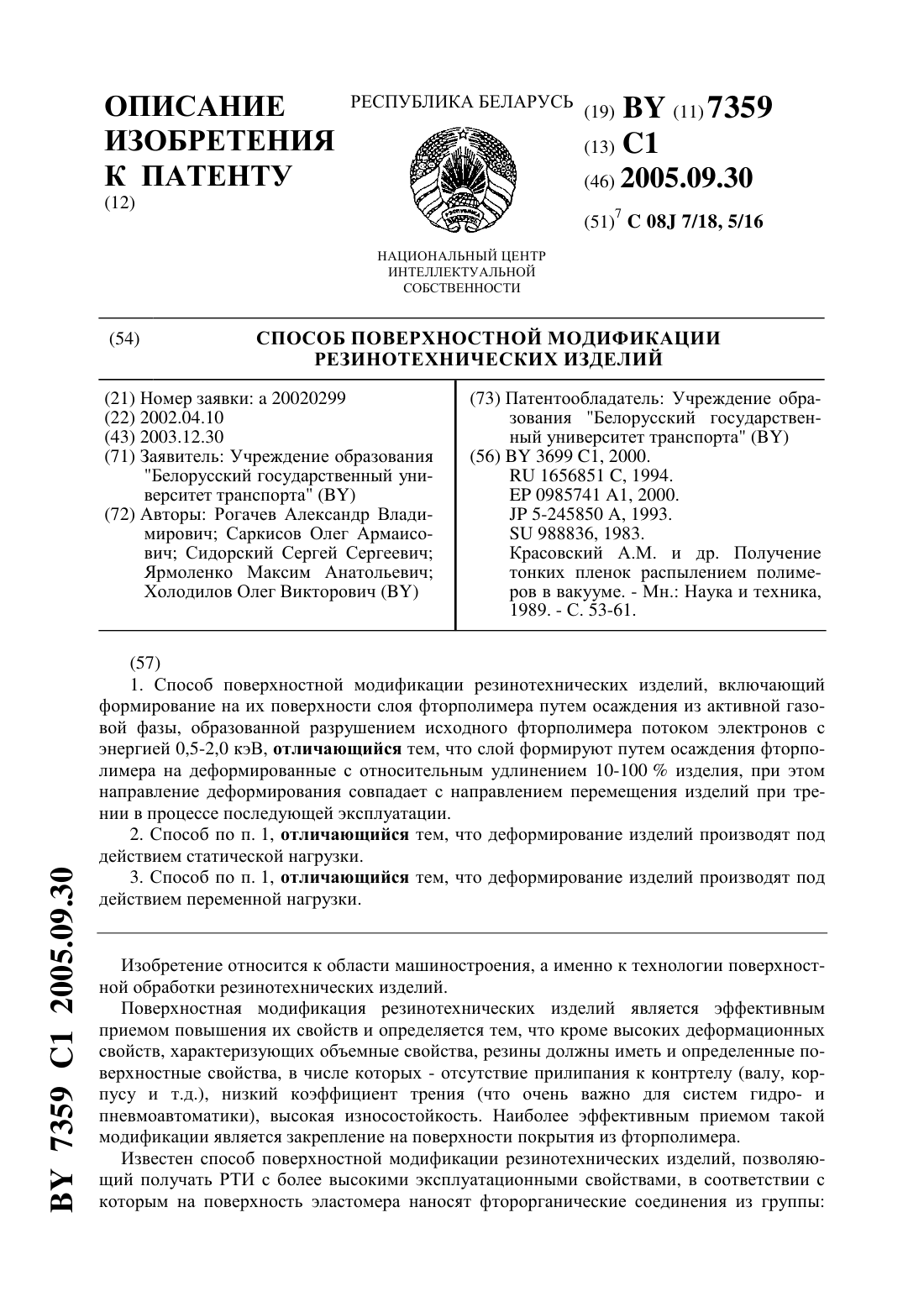 ОПИСАНИЕ ИЗОБРЕТЕНИЯ К ПАТЕНТУ
(12)

РЕСПУБЛИКА БЕЛАРУСЬ

НАЦИОНАЛЬНЫЙ ЦЕНТР ИНТЕЛЛЕКТУАЛЬНОЙ СОБСТВЕННОСТИ

(19) BY (11) 7359
(13) C1
(46) 2005.09.30
(51)$^7$ C 08J 7/18, 5/16

(54) СПОСОБ ПОВЕРХНОСТНОЙ МОДИФИКАЦИИ РЕЗИНОТЕХНИЧЕСКИХ ИЗДЕЛИЙ

(21) Номер заявки: a 20020299
(22) 2002.04.10
(43) 2003.12.30
(71) Заявитель: Учреждение образования "Белорусский государственный университет транспорта" (BY)
(72) Авторы: Рогачев Александр Владимирович; Саркисов Олег Армаисович; Сидорский Сергей Сергеевич; Ярмоленко Максим Анатольевич; Холодилов Олег Викторович (BY)

(73) Патентообладатель: Учреждение образования "Белорусский государственный университет транспорта" (BY)
(56) BY 3699 C1, 2000.
RU 1656851 C, 1994.
EP 0985741 A1, 2000.
JP 5-245850 A, 1993.
SU 988836, 1983.
Красовский А.М. и др. Получение тонких пленок распылением полимеров в вакууме. - Мн.: Наука и техника, 1989. - С. 53-61.

(57)
1. Способ поверхностной модификации резинотехнических изделий, включающий формирование на их поверхности слоя фторполимера путем осаждения из активной газовой фазы, образованной разрушением исходного фторполимера потоком электронов с энергией 0,5-2,0 кэВ, отличающийся тем, что слой формируют путем осаждения фторполимера на деформированные с относительным удлинением 10-100 % изделия, при этом направление деформирования совпадает с направлением перемещения изделий при трении в процессе последующей эксплуатации.
2. Способ по п. 1, отличающийся тем, что деформирование изделий производят под действием статической нагрузки.
3. Способ по п. 1, отличающийся тем, что деформирование изделий производят под действием переменной нагрузки.

Изобретение относится к области машиностроения, а именно к технологии поверхностной обработки резинотехнических изделий.
Поверхностная модификация резинотехнических изделий является эффективным приемом повышения их свойств и определяется тем, что кроме высоких деформационных свойств, характеризующих объемные свойства, резины должны иметь и определенные поверхностные свойства, в числе которых - отсутствие прилипания к контртелу (валу, корпусу и т.д.), низкий коэффициент трения (что очень важно для систем гидро- и пневмоавтоматики), высокая износостойкость. Наиболее эффективным приемом такой модификации является закрепление на поверхности покрытия из фторполимера.
Известен способ поверхностной модификации резинотехнических изделий, позволяющий получать РТИ с более высокими эксплуатационными свойствами, в соответствии с которым на поверхность эластомера наносят фторорганические соединения из группы:

BY 7359 C1 2005.09.30